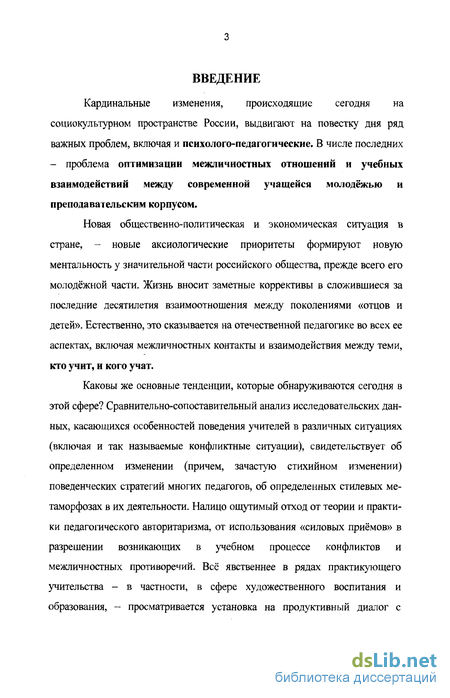 3

ВВЕДЕНИЕ

Кардинальные изменения, происходящие сегодня на социокультурном пространстве России, выдвигают на повестку дня ряд важных проблем, включая и психолого-педагогические. В числе последних – проблема оптимизации межличностных отношений и учебных взаимодействий между современной учащейся молодёжью и преподавательским корпусом.

Новая общественно-политическая и экономическая ситуация в стране, – новые аксиологические приоритеты формируют новую ментальность у значительной части российского общества, прежде всего его молодёжной части. Жизнь вносит заметные коррективы в сложившиеся за последние десятилетия взаимоотношения между поколениями «отцов и детей». Естественно, это сказывается на отечественной педагогике во всех ее аспектах, включая межличностных контакты и взаимодействия между теми, кто учит, и кого учат.

Каковы же основные тенденции, которые обнаруживаются сегодня в этой сфере? Сравнительно-сопоставительный анализ исследовательских данных, касающихся особенностей поведения учителей в различных ситуациях (включая и так называемые конфликтные ситуации), свидетельствует об определенном изменении (причем, зачастую стихийном изменении) поведенческих стратегий многих педагогов, об определенных стилевых метаморфозах в их деятельности. Налицо ощутимый отход от теории и практики педагогического авторитаризма, от использования «силовых приёмов» в разрешении возникающих в учебном процессе конфликтов и межличностных противоречий. Всё явственнее в рядах практикующего учительства – в частности, в сфере художественного воспитания и образования, – просматривается установка на продуктивный диалог с

dsLib.net
библиотека диссертаций